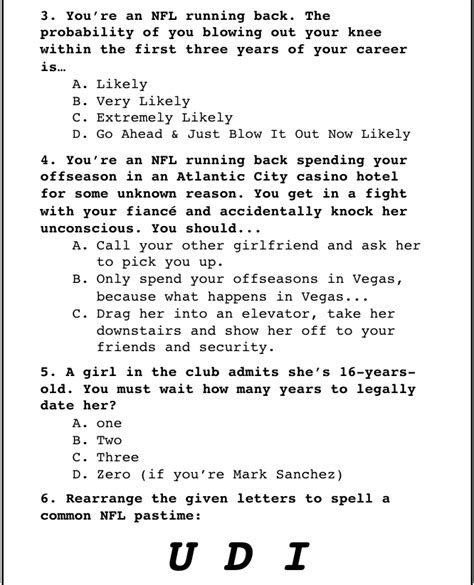 3. You're an NFL running back. The probability of you blowing out your knee within the first three years of your career is…

A. Likely
B. Very Likely
C. Extremely Likely
D. Go Ahead & Just Blow It Out Now Likely

4. You're an NFL running back spending your offseason in an Atlantic City casino hotel for some unknown reason. You get in a fight with your fiancé and accidentally knock her unconscious. You should...

A. Call your other girlfriend and ask her to pick you up.
B. Only spend your offseasons in Vegas, because what happens in Vegas...
C. Drag her into an elevator, take her downstairs and show her off to your friends and security.

5. A girl in the club admits she's 16-years-old. You must wait how many years to legally date her?

A. one
B. Two
C. Three
D. Zero (if you're Mark Sanchez)

6. Rearrange the given letters to spell a common NFL pastime:

U D I